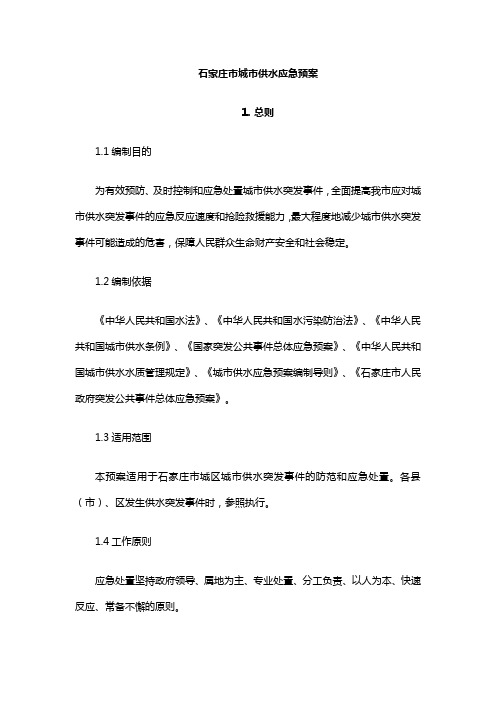 石家庄市城市供水应急预案

1. 总则

1.1 编制目的

为有效预防、及时控制和应急处置城市供水突发事件，全面提高我市应对城市供水突发事件的应急反应速度和抢险救援能力，最大程度地减少城市供水突发事件可能造成的危害，保障人民群众生命财产安全和社会稳定。

1.2 编制依据

《中华人民共和国水法》、《中华人民共和国水污染防治法》、《中华人民共和国城市供水条例》、《国家突发公共事件总体应急预案》、《中华人民共和国城市供水水质管理规定》、《城市供水应急预案编制导则》、《石家庄市人民政府突发公共事件总体应急预案》。

1.3 适用范围

本预案适用于石家庄市城区城市供水突发事件的防范和应急处置。各县（市）、区发生供水突发事件时，参照执行。

1.4 工作原则

应急处置坚持政府领导、属地为主、专业处置、分工负责、以人为本、快速反应、常备不懈的原则。